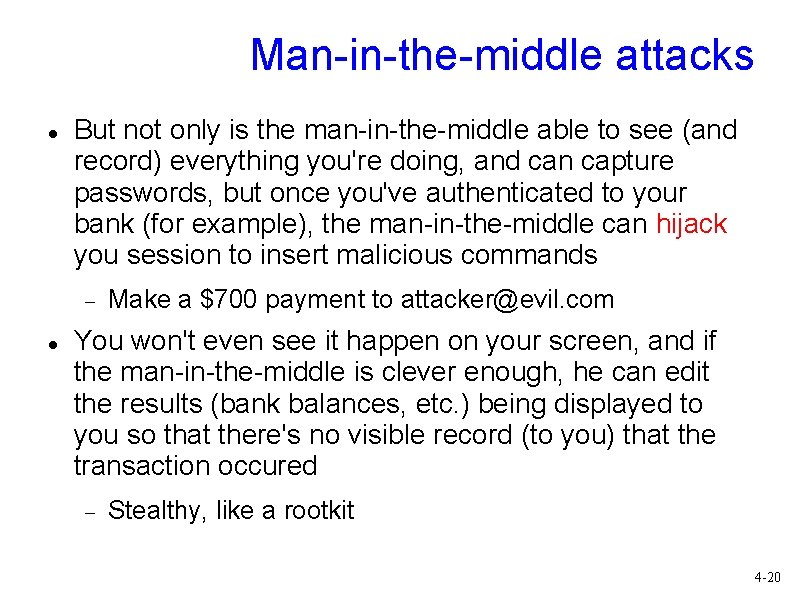 Man-in-the-middle attacks

• But not only is the man-in-the-middle able to see (and record) everything you're doing, and can capture passwords, but once you've authenticated to your bank (for example), the man-in-the-middle can hijack you session to insert malicious commands

- Make a $700 payment to attacker@evil.com

• You won't even see it happen on your screen, and if the man-in-the-middle is clever enough, he can edit the results (bank balances, etc.) being displayed to you so that there's no visible record (to you) that the transaction occured

- Stealthy, like a rootkit

4-20